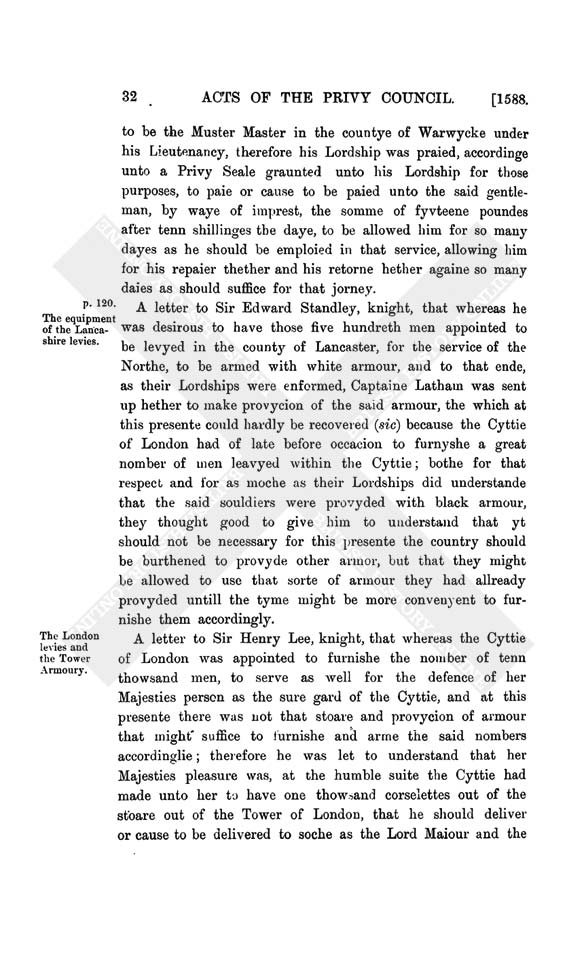 32 ACTS OF THE PRIVY COUNCIL. [1588.

to be the Muster Master in the countye of Warwycke under his Lieutenancy, therefore his Lordship was praied, accordinge unto a Privy Seale graunted unto his Lordship for those purposes, to paie or cause to be paied unto the said gentleman, by waye of imprest, the somme of fyvteene poundes after tenn shillinges the daye, to be allowed him for so many dayes as he should be emploied in that service, allowing him for his repaier thether and his retorne hether againe so many daies as should suffice for that jorney.

p. 120. The equipment of the Lancashire levies.

A letter to Sir Edward Standley, knight, that whereas he was desirous to have those five hundreth men appointed to be levyed in the county of Lancaster, for the service of the Northe, to be armed with white armour, and to that ende, as their Lordships were enformed, Captaine Latham was sent up hether to make provycion of the said armour, the which at this presente could hardly be recovered (sic) because the Cyttie of London had of late before occacion to furnyshe a great nomber of men leavyed within the Cyttie; bothe for that respect and for as moche as their Lordships did understande that the said souldiers were provyded with black armour, they thought good to give him to understand that yt should not be necessary for this presente the country should be burthened to provyde other armor, but that they might be allowed to use that sorte of armour they had allready provyded untill the tyme might be more convenyent to furnishe them accordingly.

The London levies and the Tower Armoury.

A letter to Sir Henry Lee, knight, that whereas the Cyttie of London was appointed to furnishe the nomber of tenn thowsand men, to serve as well for the defence of her Majesties person as the sure gard of the Cyttie, and at this presente there was not that stoare and provycion of armour that might suffice to furnishe and arme the said nombers accordinglie; therefore he was let to understand that her Majesties pleasure was, at the humble suite the Cyttie had made unto her to have one thowsand corselettes out of the stoare out of the Tower of London, that he should deliver or cause to be delivered to soche as the Lord Maiour and the